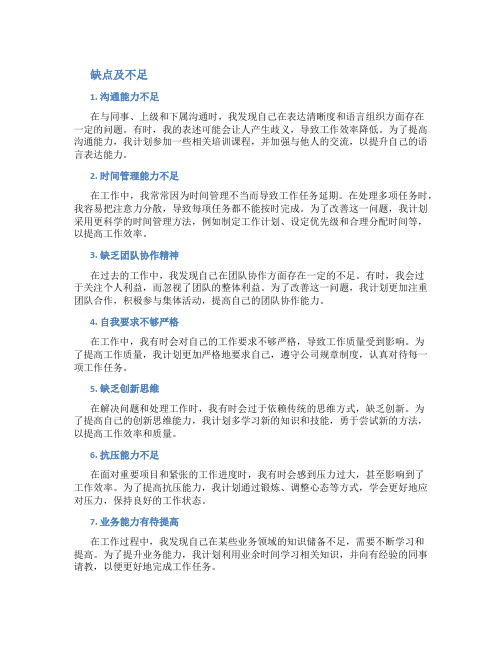 缺点及不足

1. 沟通能力不足

在与同事、上级和下属沟通时，我发现自己在表达清晰度和语言组织方面存在一定的问题。有时，我的表述可能会让人产生歧义，导致工作效率降低。为了提高沟通能力，我计划参加一些相关培训课程，并加强与他人的交流，以提升自己的语言表达能力。

2. 时间管理能力不足

在工作中，我常常因为时间管理不当而导致工作任务延期。在处理多项任务时，我容易把注意力分散，导致每项任务都不能按时完成。为了改善这一问题，我计划采用更科学的时间管理方法，例如制定工作计划、设定优先级和合理分配时间等，以提高工作效率。

3. 缺乏团队协作精神

在过去的工作中，我发现自己在团队协作方面存在一定的不足。有时，我会过于关注个人利益，而忽视了团队的整体利益。为了改善这一问题，我计划更加注重团队合作，积极参与集体活动，提高自己的团队协作能力。

4. 自我要求不够严格

在工作中，我有时会对自己的工作要求不够严格，导致工作质量受到影响。为了提高工作质量，我计划更加严格地要求自己，遵守公司规章制度，认真对待每一项工作任务。

5. 缺乏创新思维

在解决问题和处理工作时，我有时会过于依赖传统的思维方式，缺乏创新。为了提高自己的创新思维能力，我计划多学习新的知识和技能，勇于尝试新的方法，以提高工作效率和质量。

6. 抗压能力不足

在面对重要项目和紧张的工作进度时，我有时会感到压力过大，甚至影响到了工作效率。为了提高抗压能力，我计划通过锻炼、调整心态等方式，学会更好地应对压力，保持良好的工作状态。

7. 业务能力有待提高

在工作过程中，我发现自己在某些业务领域的知识储备不足，需要不断学习和提高。为了提升业务能力，我计划利用业余时间学习相关知识，并向有经验的同事请教，以便更好地完成工作任务。